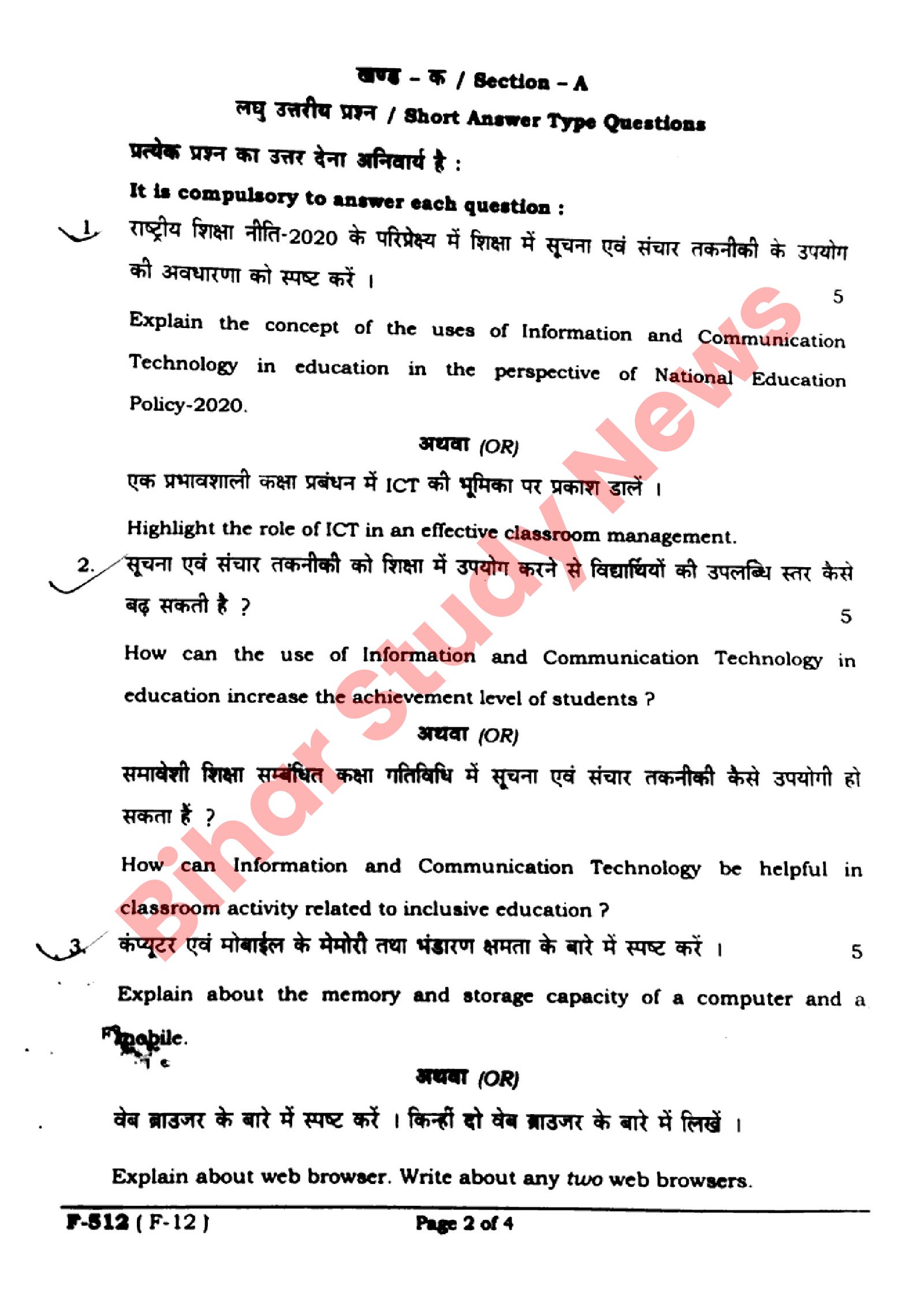 खण्ड – क / Section – A

लघु उत्तरीय प्रश्न / Short Answer Type Questions

प्रत्येक प्रश्न का उत्तर देना अनिवार्य है :

It is compulsory to answer each question :

1. राष्ट्रीय शिक्षा नीति-2020 के परिप्रेक्ष्य में शिक्षा में सूचना एवं संचार तकनीकी के उपयोग की अवधारणा को स्पष्ट करें । 5

Explain the concept of the uses of Information and Communication Technology in education in the perspective of National Education Policy-2020.

अथवा (OR)

एक प्रभावशाली कक्षा प्रबंधन में ICT की भूमिका पर प्रकाश डालें ।

Highlight the role of ICT in an effective classroom management.

2. सूचना एवं संचार तकनीकी को शिक्षा में उपयोग करने से विद्यार्थियों की उपलब्धि स्तर कैसे बढ़ सकती है ? 5

How can the use of Information and Communication Technology in education increase the achievement level of students ?

अथवा (OR)

समावेशी शिक्षा सम्बंधित कक्षा गतिविधि में सूचना एवं संचार तकनीकी कैसे उपयोगी हो सकता हैं ?

How can Information and Communication Technology be helpful in classroom activity related to inclusive education ?

3. कंप्यूटर एवं मोबाईल के मेमोरी तथा भंडारण क्षमता के बारे में स्पष्ट करें । 5

Explain about the memory and storage capacity of a computer and a mobile.

अथवा (OR)

वेब ब्राउजर के बारे में स्पष्ट करें । किन्हीं दो वेब ब्राउजर के बारे में लिखें ।

Explain about web browser. Write about any two web browsers.

F-512 ( F-12 ) Page 2 of 4

Bihar Study News